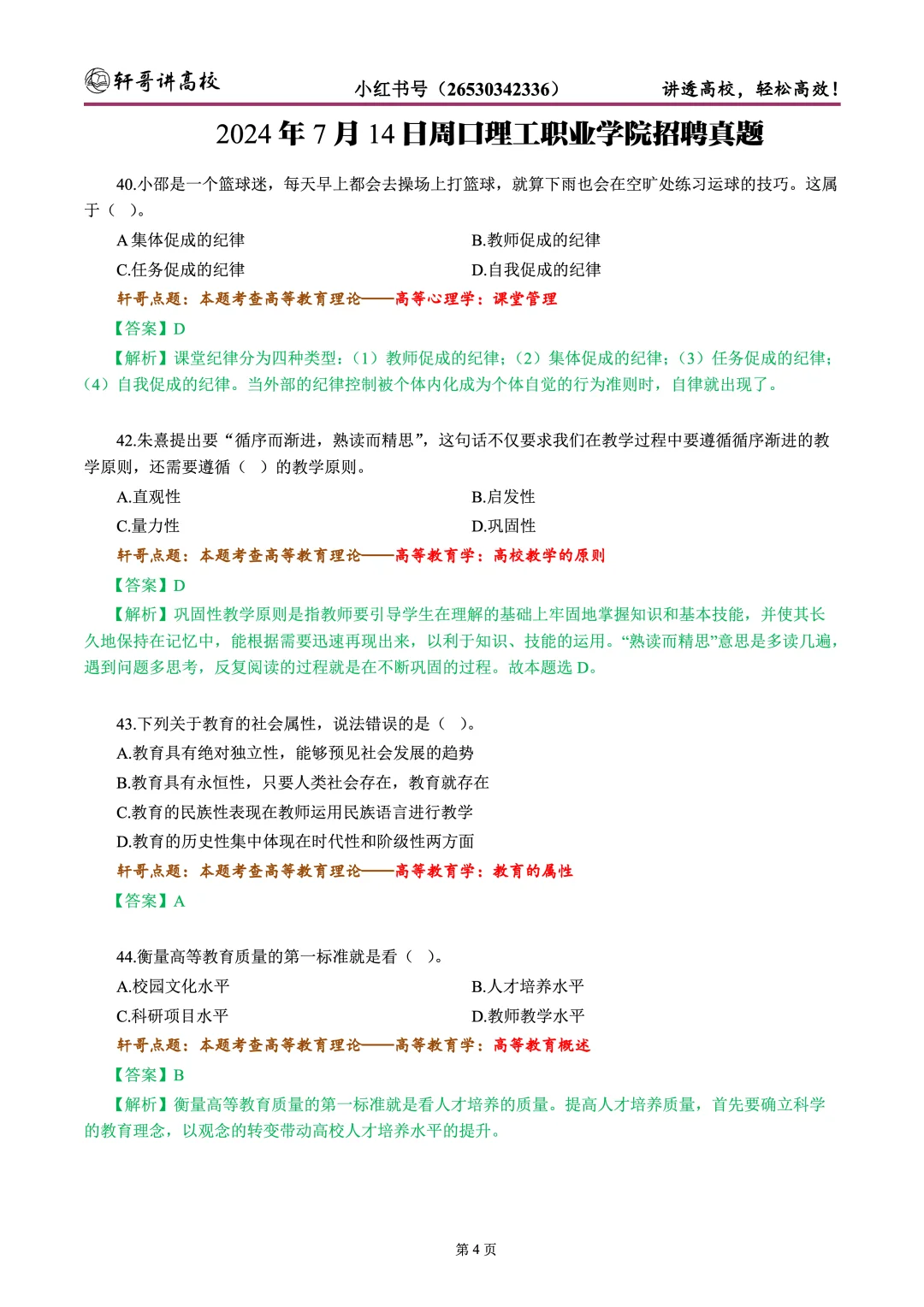 轩哥讲高校　小红书号（26530342336）　讲透高校，轻松高效！

2024 年 7 月 14 日周口理工职业学院招聘真题

40.小邵是一个篮球迷，每天早上都会去操场上打篮球，就算下雨也会在空旷处练习运球的技巧。这属于（ ）。

A 集体促成的纪律　B.教师促成的纪律

C.任务促成的纪律　D.自我促成的纪律

轩哥点题：本题考查高等教育理论——高等心理学：课堂管理

【答案】D

【解析】课堂纪律分为四种类型：（1）教师促成的纪律；（2）集体促成的纪律；（3）任务促成的纪律；（4）自我促成的纪律。当外部的纪律控制被个体内化成为个体自觉的行为准则时，自律就出现了。

42.朱熹提出要“循序而渐进，熟读而精思”，这句话不仅要求我们在教学过程中要遵循循序渐进的教学原则，还需要遵循（ ）的教学原则。

A.直观性　B.启发性

C.量力性　D.巩固性

轩哥点题：本题考查高等教育理论——高等教育学：高校教学的原则

【答案】D

【解析】巩固性教学原则是指教师要引导学生在理解的基础上牢固地掌握知识和基本技能，并使其长久地保持在记忆中，能根据需要迅速再现出来，以利于知识、技能的运用。“熟读而精思”意思是多读几遍，遇到问题多思考，反复阅读的过程就是在不断巩固的过程。故本题选 D。

43.下列关于教育的社会属性，说法错误的是（ ）。

A.教育具有绝对独立性，能够预见社会发展的趋势

B.教育具有永恒性，只要人类社会存在，教育就存在

C.教育的民族性表现在教师运用民族语言进行教学

D.教育的历史性集中体现在时代性和阶级性两方面

轩哥点题：本题考查高等教育理论——高等教育学：教育的属性

【答案】A

44.衡量高等教育质量的第一标准就是看（ ）。

A.校园文化水平　B.人才培养水平

C.科研项目水平　D.教师教学水平

轩哥点题：本题考查高等教育理论——高等教育学：高等教育概述

【答案】B

【解析】衡量高等教育质量的第一标准就是看人才培养的质量。提高人才培养质量，首先要确立科学的教育理念，以观念的转变带动高校人才培养水平的提升。

第 4 页